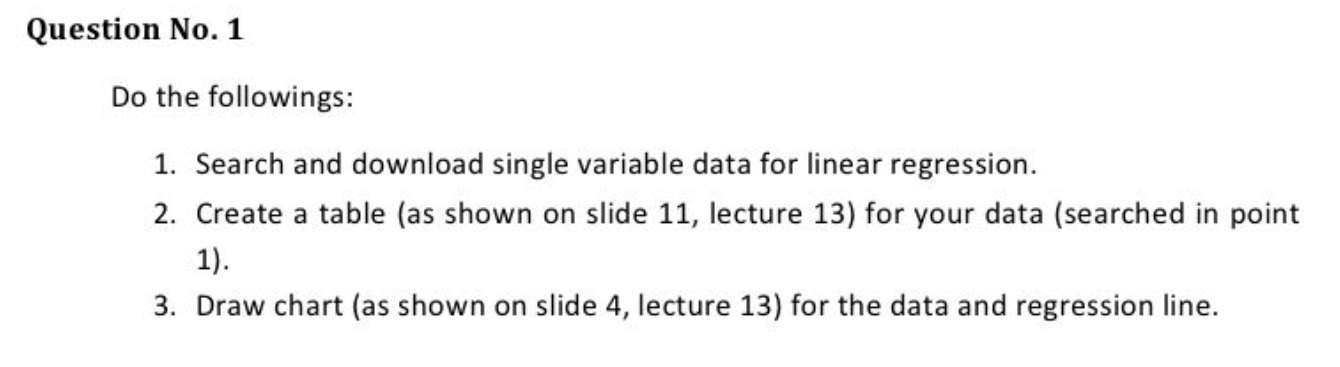 Question No. 1

Do the followings:

1. Search and download single variable data for linear regression.
2. Create a table (as shown on slide 11, lecture 13) for your data (searched in point 1).
3. Draw chart (as shown on slide 4, lecture 13) for the data and regression line.